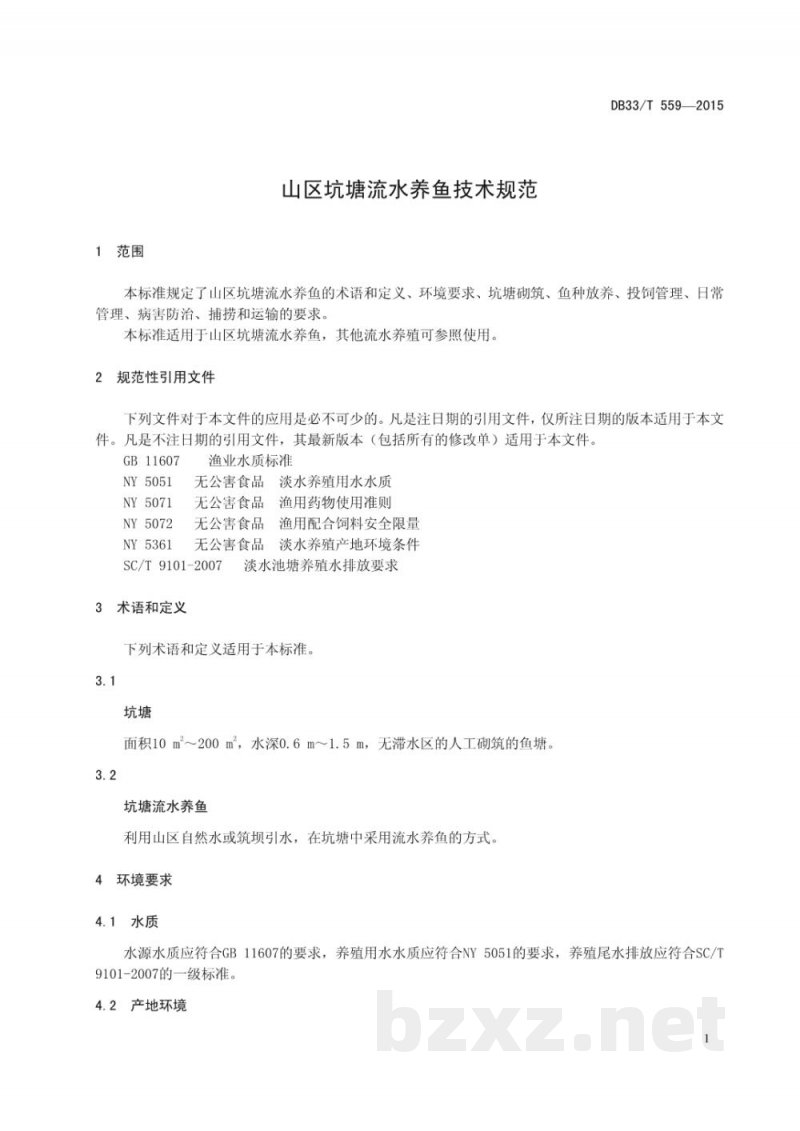 DB33/T 559—2015

山区坑塘流水养鱼技术规范

1 范围

本标准规定了山区坑塘流水养鱼的术语和定义、环境要求、坑塘砌筑、鱼种放养、投饲管理、日常管理、病害防治、捕捞和运输的要求。

本标准适用于山区坑塘流水养鱼，其他流水养殖可参照使用。

2 规范性引用文件

下列文件对于本文件的应用是必不可少的。凡是注日期的引用文件，仅所注日期的版本适用于本文件。凡是不注日期的引用文件，其最新版本（包括所有的修改单）适用于本文件。

GB 11607 渔业水质标准
NY 5051 无公害食品 淡水养殖用水水质
NY 5071 无公害食品 渔用药物使用准则
NY 5072 无公害食品 渔用配合饲料安全限量
NY 5361 无公害食品 淡水养殖产地环境条件
SC/T 9101-2007 淡水池塘养殖水排放要求

3 术语和定义

下列术语和定义适用于本标准。

3.1

坑塘

面积10 $m^2$～200 $m^2$，水深0.6 m～1.5 m，无滞水区的人工砌筑的鱼塘。

3.2

坑塘流水养鱼

利用山区自然水或筑坝引水，在坑塘中采用流水养鱼的方式。

4 环境要求

4.1 水质

水源水质应符合GB 11607的要求，养殖用水水质应符合NY 5051的要求，养殖尾水排放应符合SC/T 9101-2007的一级标准。

4.2 产地环境

1

bzxz.net